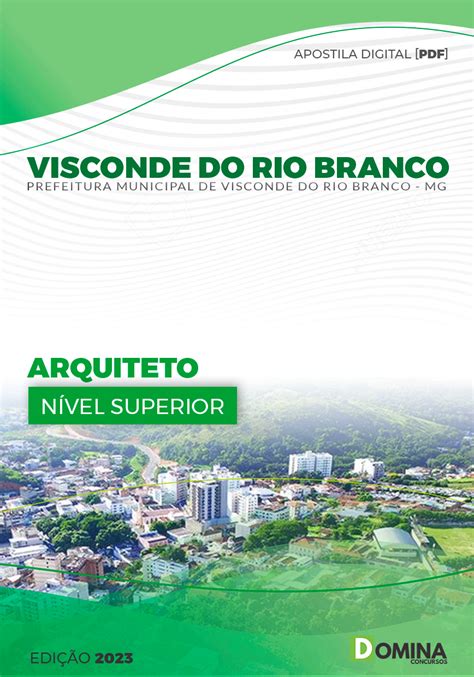 APOSTILA DIGITAL [PDF]

VISCONDE DO RIO BRANCO
PREFEITURA MUNICIPAL DE VISCONDE DO RIO BRANCO - MG

ARQUITETO
NÍVEL SUPERIOR

EDIÇÃO 2023

DOMINA
CONCURSOS